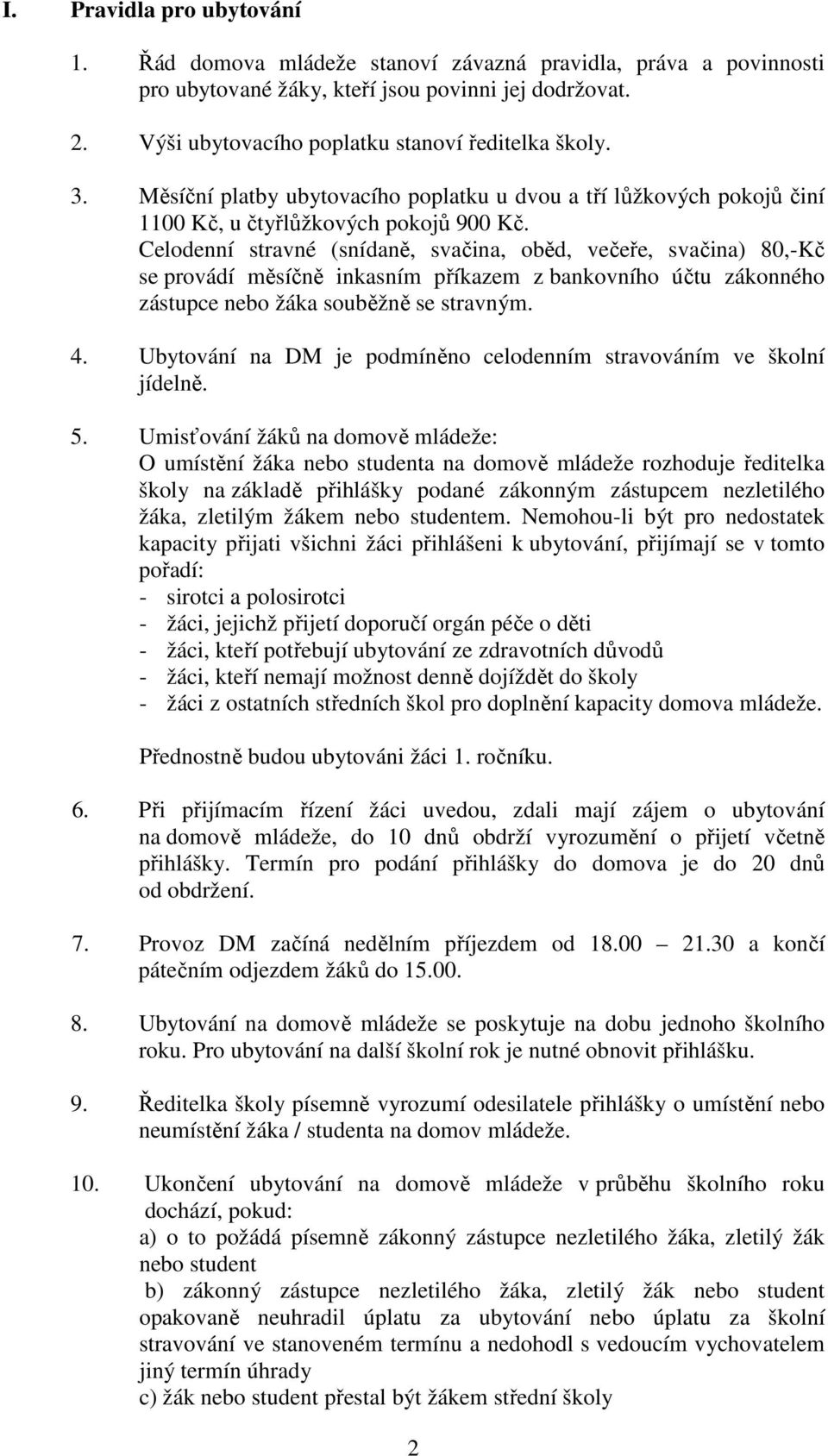 I. Pravidla pro ubytování

1. Řád domova mládeže stanoví závazná pravidla, práva a povinnosti pro ubytované žáky, kteří jsou povinni jej dodržovat.

2. Výši ubytovacího poplatku stanoví ředitelka školy.

3. Měsíční platby ubytovacího poplatku u dvou a tří lůžkových pokojů činí 1100 Kč, u čtyřlůžkových pokojů 900 Kč.
Celodenní stravné (snídaně, svačina, oběd, večeře, svačina) 80,-Kč se provádí měsíčně inkasním příkazem z bankovního účtu zákonného zástupce nebo žáka souběžně se stravným.

4. Ubytování na DM je podmíněno celodenním stravováním ve školní jídelně.

5. Umisťování žáků na domově mládeže:
O umístění žáka nebo studenta na domově mládeže rozhoduje ředitelka školy na základě přihlášky podané zákonným zástupcem nezletilého žáka, zletilým žákem nebo studentem. Nemohou-li být pro nedostatek kapacity přijati všichni žáci přihlášeni k ubytování, přijímají se v tomto pořadí:
- sirotci a polosirotci
- žáci, jejichž přijetí doporučí orgán péče o děti
- žáci, kteří potřebují ubytování ze zdravotních důvodů
- žáci, kteří nemají možnost denně dojíždět do školy
- žáci z ostatních středních škol pro doplnění kapacity domova mládeže.

Přednostně budou ubytováni žáci 1. ročníku.

6. Při přijímacím řízení žáci uvedou, zdali mají zájem o ubytování na domově mládeže, do 10 dnů obdrží vyrozumění o přijetí včetně přihlášky. Termín pro podání přihlášky do domova je do 20 dnů od obdržení.

7. Provoz DM začíná nedělním příjezdem od 18.00 – 21.30 a končí pátečním odjezdem žáků do 15.00.

8. Ubytování na domově mládeže se poskytuje na dobu jednoho školního roku. Pro ubytování na další školní rok je nutné obnovit přihlášku.

9. Ředitelka školy písemně vyrozumí odesilatele přihlášky o umístění nebo neumístění žáka / studenta na domov mládeže.

10. Ukončení ubytování na domově mládeže v průběhu školního roku dochází, pokud:
a) o to požádá písemně zákonný zástupce nezletilého žáka, zletilý žák nebo student
b) zákonný zástupce nezletilého žáka, zletilý žák nebo student opakovaně neuhradil úplatu za ubytování nebo úplatu za školní stravování ve stanoveném termínu a nedohodl s vedoucím vychovatelem jiný termín úhrady
c) žák nebo student přestal být žákem střední školy

2